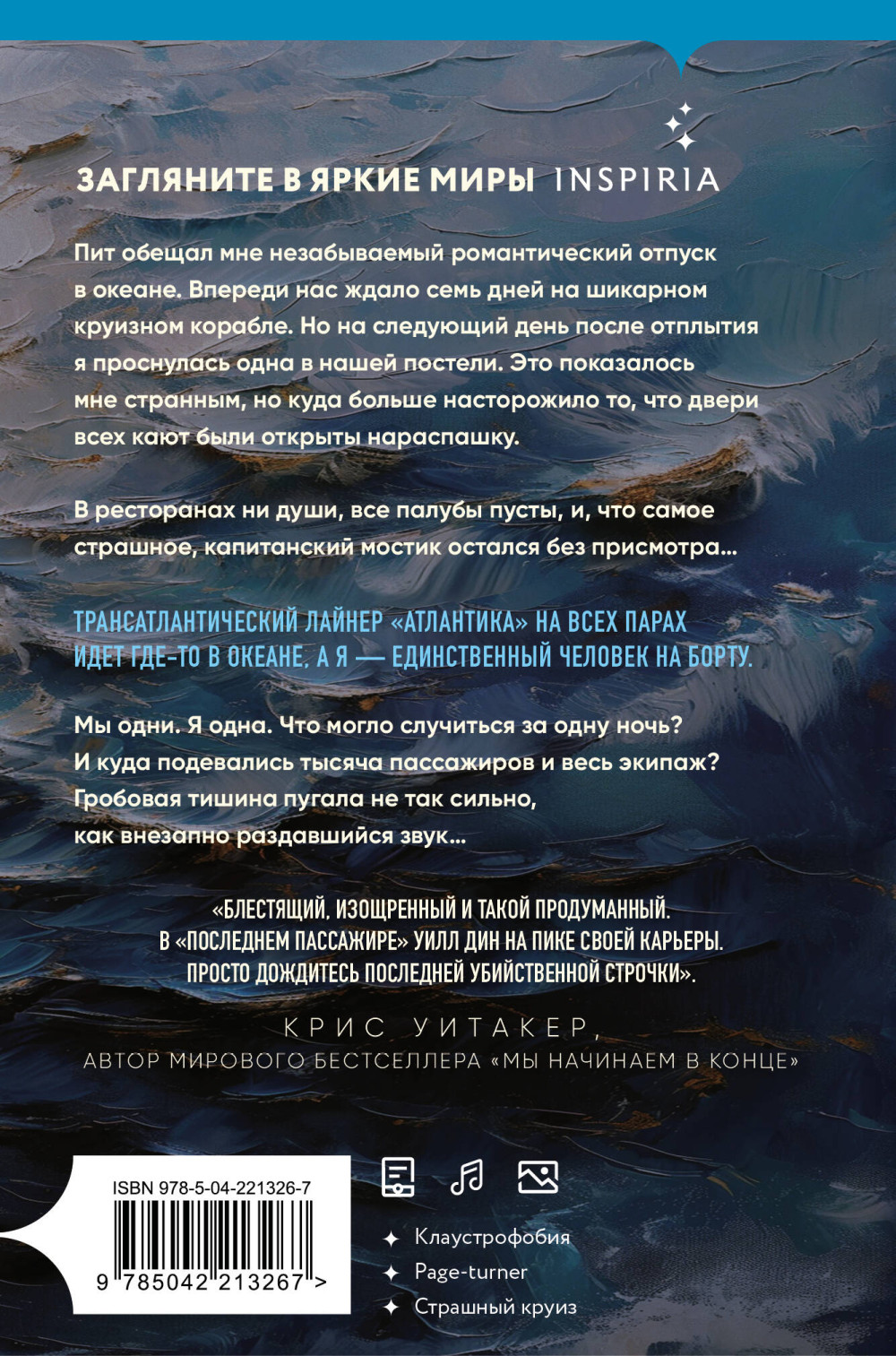 ЗАГЛЯНИТЕ В ЯРКИЕ МИРЫ INSPIRIA

Пит обещал мне незабываемый романтический отпуск в океане. Впереди нас ждало семь дней на шикарном круизном корабле. Но на следующий день после отплытия я проснулась одна в нашей постели. Это показалось мне странным, но куда больше насторожило то, что двери всех кают были открыты нараспашку.

В ресторанах ни души, все палубы пусты, и, что самое страшное, капитанский мостик остался без присмотра...

ТРАНСАТЛАНТИЧЕСКИЙ ЛАЙНЕР «АТЛАНТИКА» НА ВСЕХ ПАРАХ ИДЕТ ГДЕ-ТО В ОКЕАНЕ, А Я — ЕДИНСТВЕННЫЙ ЧЕЛОВЕК НА БОРТУ.

Мы одни. Я одна. Что могло случиться за одну ночь? И куда подевались тысяча пассажиров и весь экипаж? Гробовая тишина пугала не так сильно, как внезапно раздавшийся звук...

«БЛЕСТЯЩИЙ, ИЗОЩРЕННЫЙ И ТАКОЙ ПРОДУМАННЫЙ. В «ПОСЛЕДНЕМ ПАССАЖИРЕ» УИЛЛ ДИН НА ПИКЕ СВОЕЙ КАРЬЕРЫ. ПРОСТО ДОЖДИТЕСЬ ПОСЛЕДНЕЙ УБИЙСТВЕННОЙ СТРОЧКИ».

КРИС УИТАКЕР,
АВТОР МИРОВОГО БЕСТСЕЛЛЕРА «МЫ НАЧИНАЕМ В КОНЦЕ»

ISBN 978-5-04-221326-7
9 785042 213267 >

Клаустрофобия
Page-turner
Страшный круиз